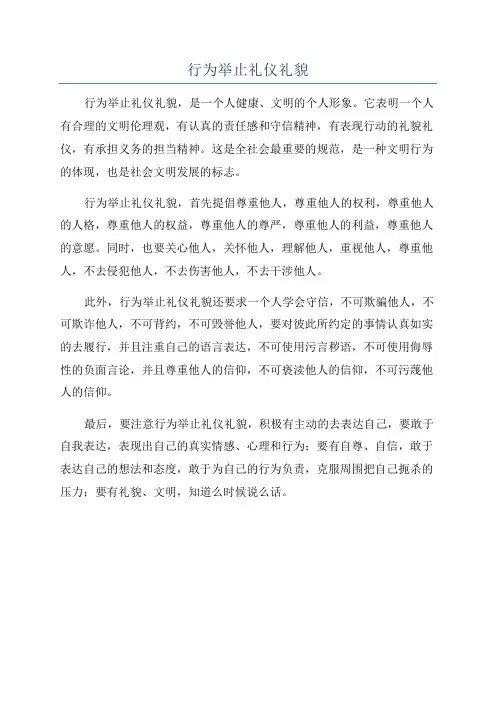 行为举止礼仪礼貌

行为举止礼仪礼貌，是一个人健康、文明的个人形象。它表明一个人有合理的文明伦理观，有认真的责任感和守信精神，有表现行动的礼貌礼仪，有承担义务的担当精神。这是全社会最重要的规范，是一种文明行为的体现，也是社会文明发展的标志。

行为举止礼仪礼貌，首先提倡尊重他人，尊重他人的权利，尊重他人的人格，尊重他人的权益，尊重他人的尊严，尊重他人的利益，尊重他人的意愿。同时，也要关心他人，关怀他人，理解他人，重视他人，尊重他人，不去侵犯他人，不去伤害他人，不去干涉他人。

此外，行为举止礼仪礼貌还要求一个人学会守信，不可欺骗他人，不可欺诈他人，不可背约，不可毁誉他人，要对彼此所约定的事情认真如实的去履行，并且注重自己的语言表达，不可使用污言秽语，不可使用侮辱性的负面言论，并且尊重他人的信仰，不可亵渎他人的信仰，不可污蔑他人的信仰。

最后，要注意行为举止礼仪礼貌，积极有主动的去表达自己，要敢于自我表达，表现出自己的真实情感、心理和行为；要有自尊、自信，敢于表达自己的想法和态度，敢于为自己的行为负责，克服周围把自己扼杀的压力；要有礼貌、文明，知道么时候说么话。